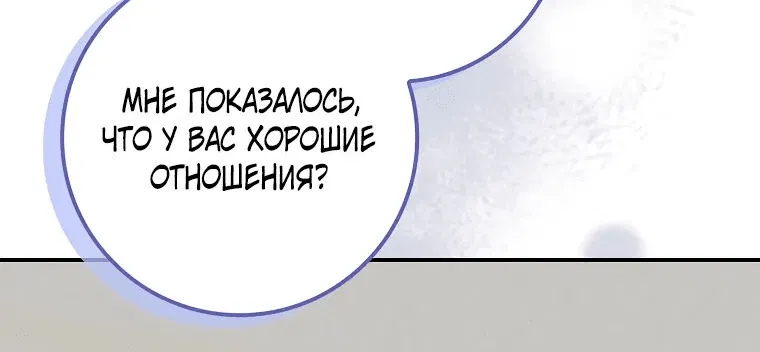 МНЕ ПОКАЗАЛОСЬ, ЧТО У ВАС ХОРОШИЕ ОТНОШЕНИЯ?